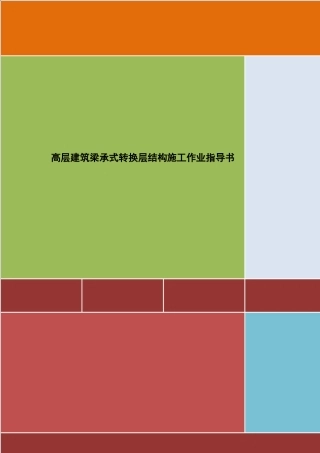 高层建筑梁承式转换层结构施工作业指导书